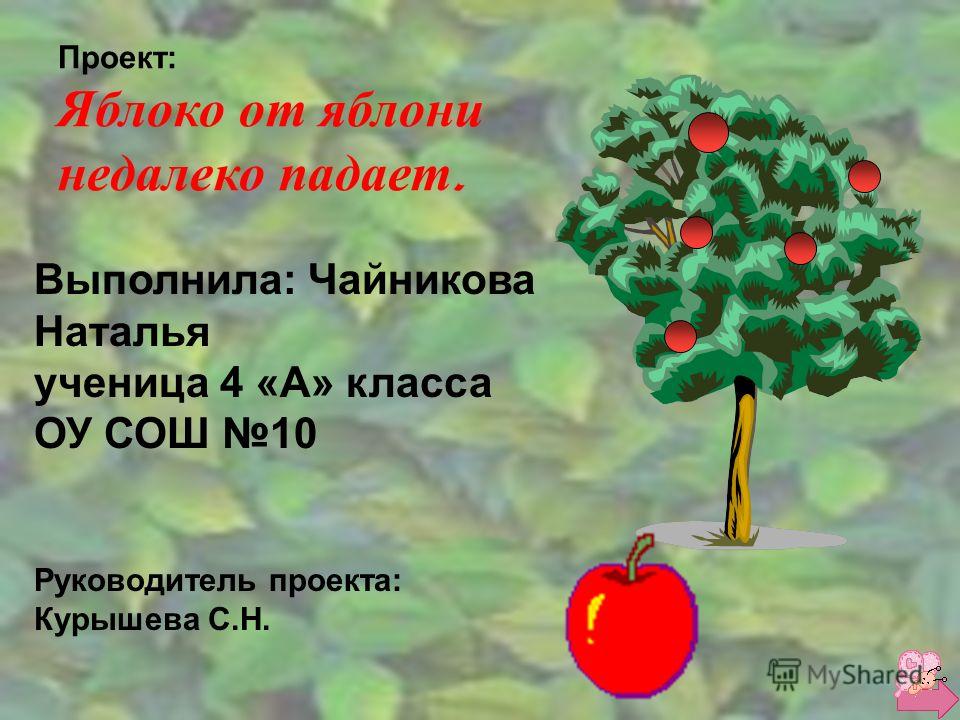 Проект:
Яблоко от яблони недалеко падает.

Выполнила: Чайникова Наталья
ученица 4 «А» класса
ОУ СОШ №10

Руководитель проекта:
Курышева С.Н.

MyShared